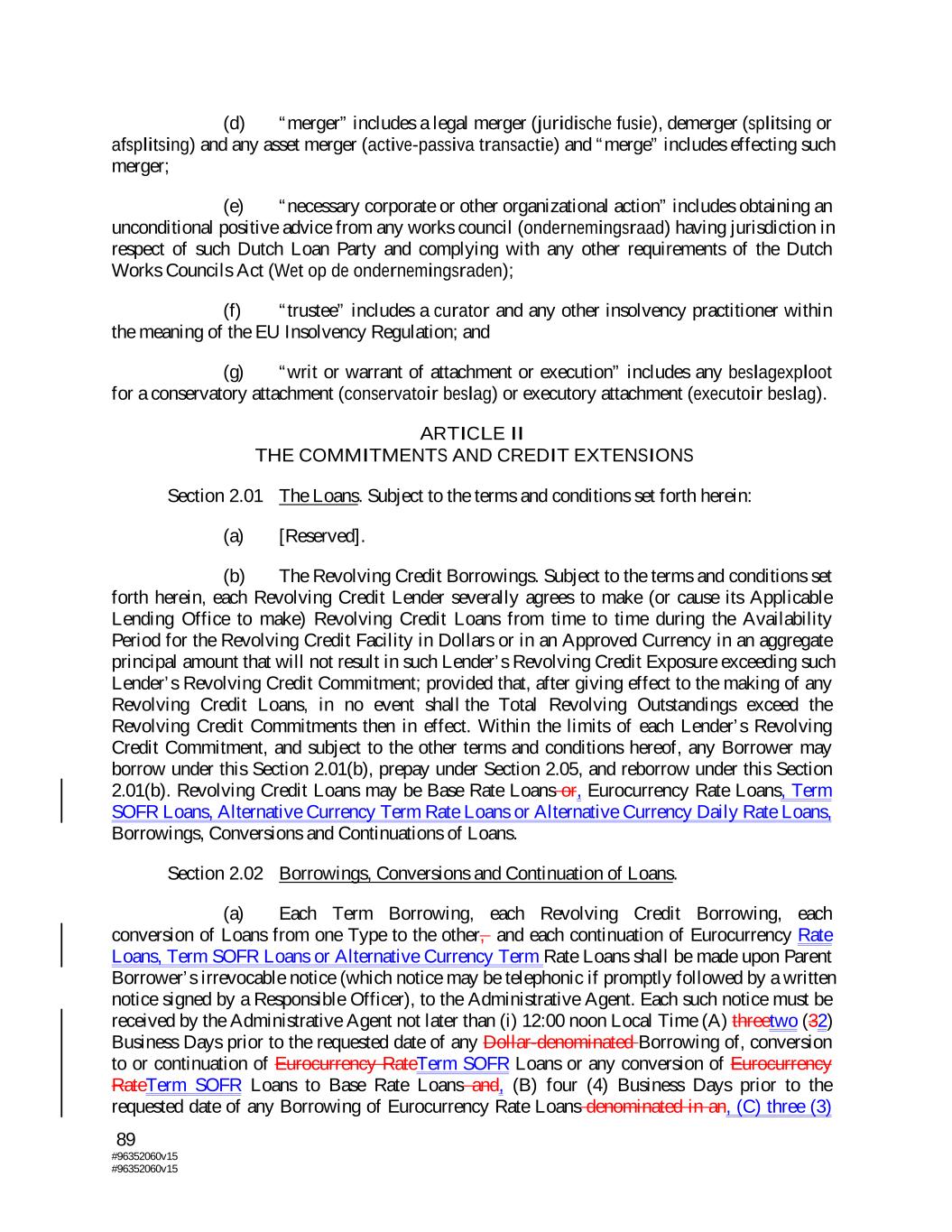 (d) "merger" includes a legal merger (juridische fusie), demerger (splitsing or afsplitsing) and any asset merger (active-passiva transactie) and "merge" includes effecting such merger;

(e) "necessary corporate or other organizational action" includes obtaining an unconditional positive advice from any works council (ondernemingsraad) having jurisdiction in respect of such Dutch Loan Party and complying with any other requirements of the Dutch Works Councils Act (Wet op de ondernemingsraden);

(f) "trustee" includes a curator and any other insolvency practitioner within the meaning of the EU Insolvency Regulation; and

(g) "writ or warrant of attachment or execution" includes any beslagexploot for a conservatory attachment (conservatoir beslag) or executory attachment (executoir beslag).

ARTICLE II
THE COMMITMENTS AND CREDIT EXTENSIONS

Section 2.01 The Loans. Subject to the terms and conditions set forth herein:

(a) [Reserved].

(b) The Revolving Credit Borrowings. Subject to the terms and conditions set forth herein, each Revolving Credit Lender severally agrees to make (or cause its Applicable Lending Office to make) Revolving Credit Loans from time to time during the Availability Period for the Revolving Credit Facility in Dollars or in an Approved Currency in an aggregate principal amount that will not result in such Lender's Revolving Credit Exposure exceeding such Lender's Revolving Credit Commitment; provided that, after giving effect to the making of any Revolving Credit Loans, in no event shall the Total Revolving Outstandings exceed the Revolving Credit Commitments then in effect. Within the limits of each Lender's Revolving Credit Commitment, and subject to the other terms and conditions hereof, any Borrower may borrow under this Section 2.01(b), prepay under Section 2.05, and reborrow under this Section 2.01(b). Revolving Credit Loans may be Base Rate Loans or, Eurocurrency Rate Loans, Term SOFR Loans, Alternative Currency Term Rate Loans or Alternative Currency Daily Rate Loans, Borrowings, Conversions and Continuations of Loans.

Section 2.02 Borrowings, Conversions and Continuation of Loans.

(a) Each Term Borrowing, each Revolving Credit Borrowing, each conversion of Loans from one Type to the other, and each continuation of Eurocurrency Rate Loans, Term SOFR Loans or Alternative Currency Term Rate Loans shall be made upon Parent Borrower's irrevocable notice (which notice may be telephonic if promptly followed by a written notice signed by a Responsible Officer), to the Administrative Agent. Each such notice must be received by the Administrative Agent not later than (i) 12:00 noon Local Time (A) threetwo (32) Business Days prior to the requested date of any Dollar-denominated Borrowing of, conversion to or continuation of Eurocurrency RateTerm SOFR Loans or any conversion of Eurocurrency RateTerm SOFR Loans to Base Rate Loans and, (B) four (4) Business Days prior to the requested date of any Borrowing of Eurocurrency Rate Loans denominated in an, (C) three (3)

89
#96352060v15
#96352060v15